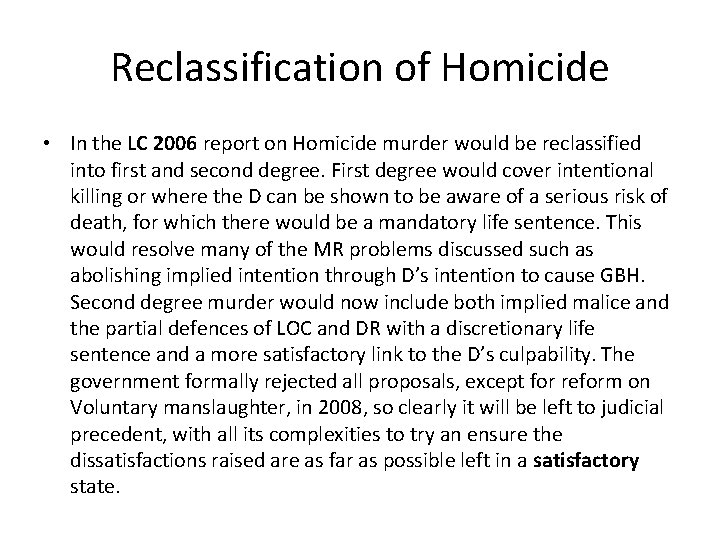 Reclassification of Homicide

• In the LC 2006 report on Homicide murder would be reclassified into first and second degree. First degree would cover intentional killing or where the D can be shown to be aware of a serious risk of death, for which there would be a mandatory life sentence. This would resolve many of the MR problems discussed such as abolishing implied intention through D's intention to cause GBH. Second degree murder would now include both implied malice and the partial defences of LOC and DR with a discretionary life sentence and a more satisfactory link to the D's culpability. The government formally rejected all proposals, except for reform on Voluntary manslaughter, in 2008, so clearly it will be left to judicial precedent, with all its complexities to try an ensure the dissatisfactions raised are as far as possible left in a satisfactory state.